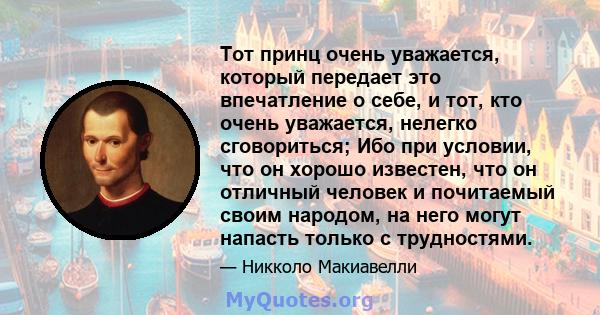 Тот принц очень уважается, который передает это впечатление о себе, и тот, кто очень уважается, нелегко сговориться; Ибо при условии, что он хорошо известен, что он отличный человек и почитаемый своим народом, на него могут напасть только с трудностями.

— Никколо Макиавелли

MyQuotes.org